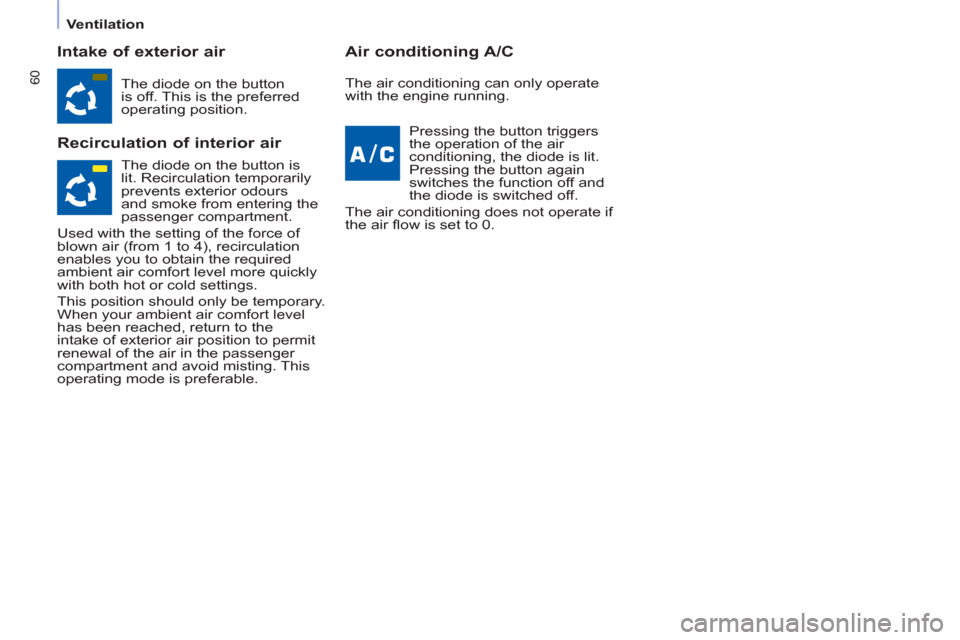 Ventilation

60

Intake of exterior air

The diode on the button is off. This is the preferred operating position.

Recirculation of interior air

The diode on the button is lit. Recirculation temporarily prevents exterior odours and smoke from entering the passenger compartment.

Used with the setting of the force of blown air (from 1 to 4), recirculation enables you to obtain the required ambient air comfort level more quickly with both hot or cold settings.

This position should only be temporary. When your ambient air comfort level has been reached, return to the intake of exterior air position to permit renewal of the air in the passenger compartment and avoid misting. This operating mode is preferable.

Air conditioning A/C

The air conditioning can only operate with the engine running.

A/C

Pressing the button triggers the operation of the air conditioning, the diode is lit. Pressing the button again switches the function off and the diode is switched off.

The air conditioning does not operate if the air flow is set to 0.

carmanualsonline.info